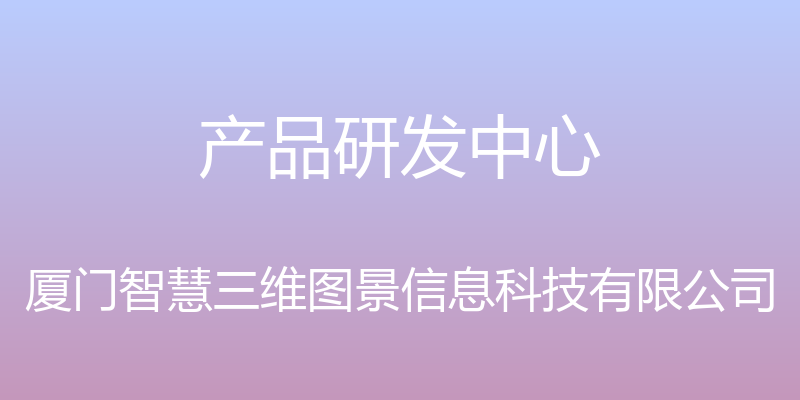 产品研发中心

厦门智慧三维图景信息科技有限公司